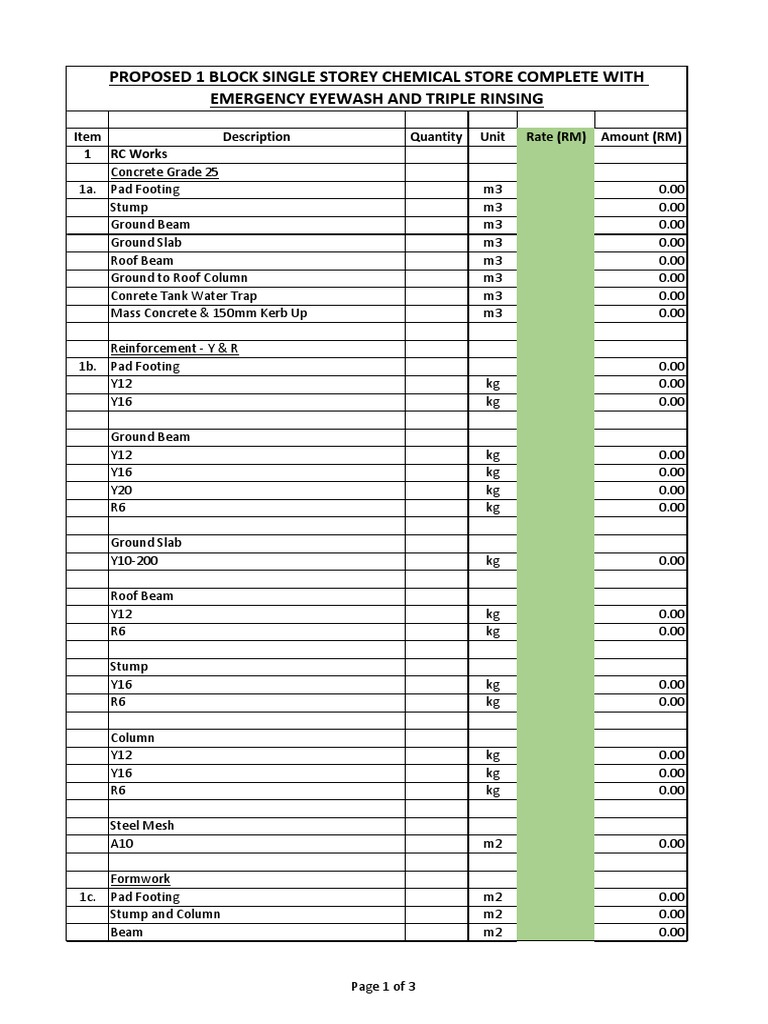 PROPOSED 1 BLOCK SINGLE STOREY CHEMICAL STORE COMPLETE WITH EMERGENCY EYEWASH AND TRIPLE RINSING

| Item | Description | Quantity | Unit | Rate (RM) | Amount (RM) |
|---|---|---|---|---|---|
| 1 | RC Works | | | | |
| | Concrete Grade 25 | | | | |
| 1a. | Pad Footing | | m3 | | 0.00 |
| | Stump | | m3 | | 0.00 |
| | Ground Beam | | m3 | | 0.00 |
| | Ground Slab | | m3 | | 0.00 |
| | Roof Beam | | m3 | | 0.00 |
| | Ground to Roof Column | | m3 | | 0.00 |
| | Conrete Tank Water Trap | | m3 | | 0.00 |
| | Mass Concrete & 150mm Kerb Up | | m3 | | 0.00 |
| | | | | | |
| | Reinforcement - Y & R | | | | |
| 1b. | Pad Footing | | | | 0.00 |
| | Y12 | | kg | | 0.00 |
| | Y16 | | kg | | 0.00 |
| | | | | | |
| | Ground Beam | | | | |
| | Y12 | | kg | | 0.00 |
| | Y16 | | kg | | 0.00 |
| | Y20 | | kg | | 0.00 |
| | R6 | | kg | | 0.00 |
| | | | | | |
| | Ground Slab | | | | |
| | Y10-200 | | kg | | 0.00 |
| | | | | | |
| | Roof Beam | | | | |
| | Y12 | | kg | | 0.00 |
| | R6 | | kg | | 0.00 |
| | | | | | |
| | Stump | | | | |
| | Y16 | | kg | | 0.00 |
| | R6 | | kg | | 0.00 |
| | | | | | |
| | Column | | | | |
| | Y12 | | kg | | 0.00 |
| | Y16 | | kg | | 0.00 |
| | R6 | | kg | | 0.00 |
| | | | | | |
| | Steel Mesh | | | | |
| | A10 | | m2 | | 0.00 |
| | | | | | |
| | Formwork | | | | |
| 1c. | Pad Footing | | m2 | | 0.00 |
| | Stump and Column | | m2 | | 0.00 |
| | Beam | | m2 | | 0.00 |

Page 1 of 3